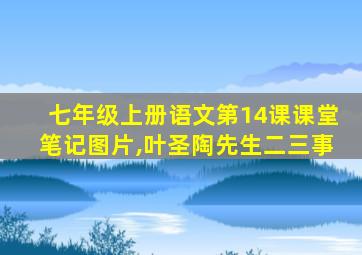 七年级上册语文第14课课堂笔记图片,叶圣陶先生二三事